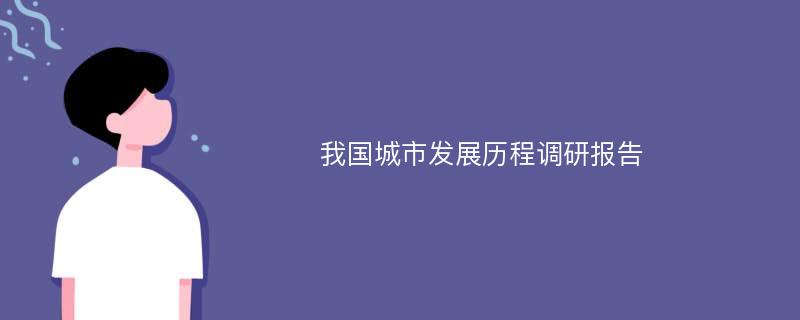 我国城市发展历程调研报告